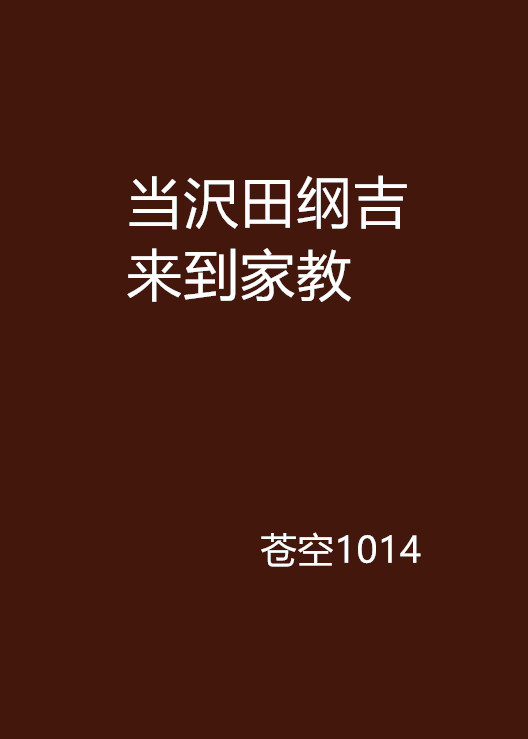 当沢田纲吉来到家教

苍空1014